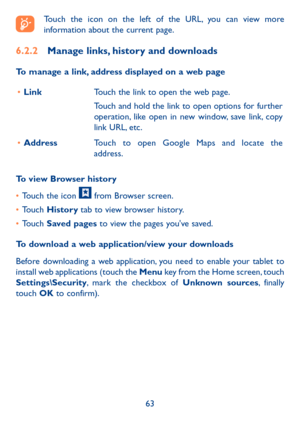 Touch the icon on the left of the URL, you can view more information about the current page.

6.2.2 Manage links, history and downloads

To manage a link, address displayed on a web page

• Link Touch the link to open the web page.

Touch and hold the link to open options for further operation, like open in new window, save link, copy link URL, etc.

• Address Touch to open Google Maps and locate the address.

To view Browser history

• Touch the icon from Browser screen.

• Touch History tab to view browser history.

• Touch Saved pages to view the pages you've saved.

To download a web application/view your downloads

Before downloading a web application, you need to enable your tablet to install web applications (touch the Menu key from the Home screen, touch Settings\Security, mark the checkbox of Unknown sources, finally touch OK to confirm).

63